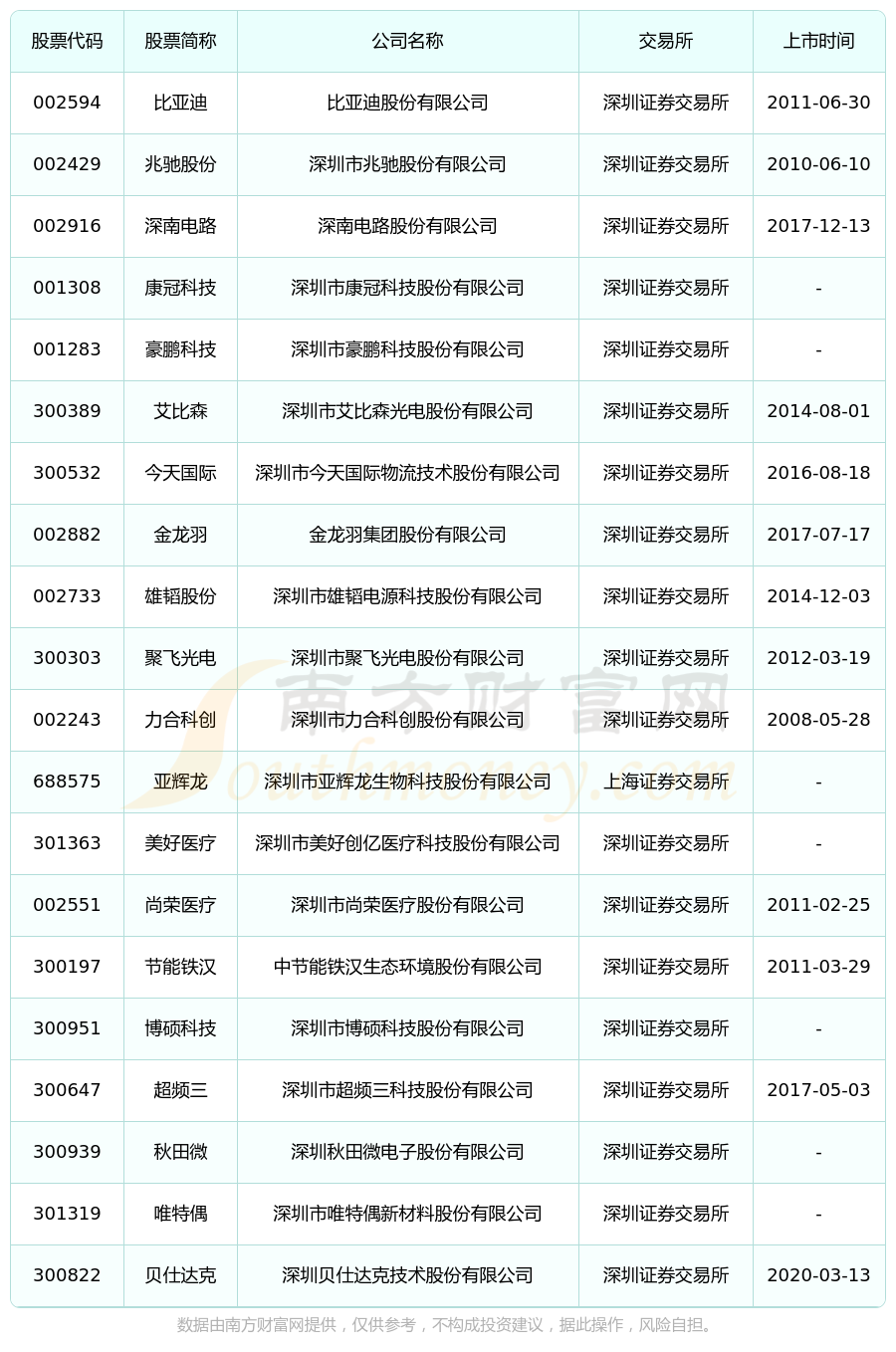 | 股票代码 | 股票简称 | 公司名称 | 交易所 | 上市时间 |
|---|---|---|---|---|
| 002594 | 比亚迪 | 比亚迪股份有限公司 | 深圳证券交易所 | 2011-06-30 |
| 002429 | 兆驰股份 | 深圳市兆驰股份有限公司 | 深圳证券交易所 | 2010-06-10 |
| 002916 | 深南电路 | 深南电路股份有限公司 | 深圳证券交易所 | 2017-12-13 |
| 001308 | 康冠科技 | 深圳市康冠科技股份有限公司 | 深圳证券交易所 | - |
| 001283 | 豪鹏科技 | 深圳市豪鹏科技股份有限公司 | 深圳证券交易所 | - |
| 300389 | 艾比森 | 深圳市艾比森光电股份有限公司 | 深圳证券交易所 | 2014-08-01 |
| 300532 | 今天国际 | 深圳市今天国际物流技术股份有限公司 | 深圳证券交易所 | 2016-08-18 |
| 002882 | 金龙羽 | 金龙羽集团股份有限公司 | 深圳证券交易所 | 2017-07-17 |
| 002733 | 雄韬股份 | 深圳市雄韬电源科技股份有限公司 | 深圳证券交易所 | 2014-12-03 |
| 300303 | 聚飞光电 | 深圳市聚飞光电股份有限公司 | 深圳证券交易所 | 2012-03-19 |
| 002243 | 力合科创 | 深圳市力合科创股份有限公司 | 深圳证券交易所 | 2008-05-28 |
| 688575 | 亚辉龙 | 深圳市亚辉龙生物科技股份有限公司 | 上海证券交易所 | - |
| 301363 | 美好医疗 | 深圳市美好创亿医疗科技股份有限公司 | 深圳证券交易所 | - |
| 002551 | 尚荣医疗 | 深圳市尚荣医疗股份有限公司 | 深圳证券交易所 | 2011-02-25 |
| 300197 | 节能铁汉 | 中节能铁汉生态环境股份有限公司 | 深圳证券交易所 | 2011-03-29 |
| 300951 | 博硕科技 | 深圳市博硕科技股份有限公司 | 深圳证券交易所 | - |
| 300647 | 超频三 | 深圳市超频三科技股份有限公司 | 深圳证券交易所 | 2017-05-03 |
| 300939 | 秋田微 | 深圳秋田微电子股份有限公司 | 深圳证券交易所 | - |
| 301319 | 唯特偶 | 深圳市唯特偶新材料股份有限公司 | 深圳证券交易所 | - |
| 300822 | 贝仕达克 | 深圳贝仕达克技术股份有限公司 | 深圳证券交易所 | 2020-03-13 |

南方财富网 Southmoney.com

数据由南方财富网提供，仅供参考，不构成投资建议，据此操作，风险自担。